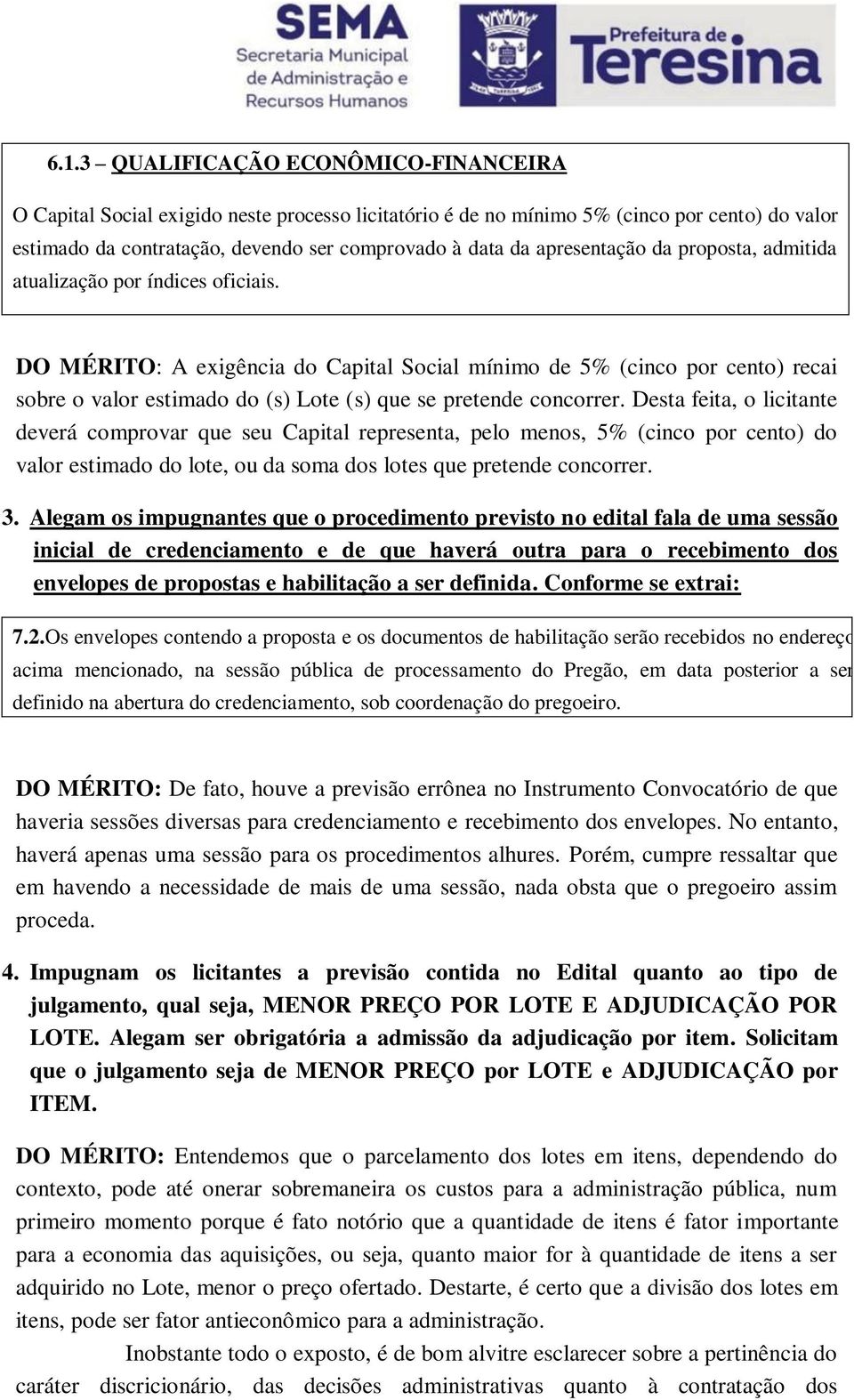 SEMA
Secretaria Municipal de Administração e Recursos Humanos

Prefeitura de Teresina

6.1.3 – QUALIFICAÇÃO ECONÔMICO-FINANCEIRA

O Capital Social exigido neste processo licitatório é de no mínimo 5% (cinco por cento) do valor estimado da contratação, devendo ser comprovado à data da apresentação da proposta, admitida atualização por índices oficiais.

DO MÉRITO: A exigência do Capital Social mínimo de 5% (cinco por cento) recai sobre o valor estimado do (s) Lote (s) que se pretende concorrer. Desta feita, o licitante deverá comprovar que seu Capital representa, pelo menos, 5% (cinco por cento) do valor estimado do lote, ou da soma dos lotes que pretende concorrer.

3. Alegam os impugnantes que o procedimento previsto no edital fala de uma sessão inicial de credenciamento e de que haverá outra para o recebimento dos envelopes de propostas e habilitação a ser definida. Conforme se extrai:

7.2.Os envelopes contendo a proposta e os documentos de habilitação serão recebidos no endereço acima mencionado, na sessão pública de processamento do Pregão, em data posterior a ser definido na abertura do credenciamento, sob coordenação do pregoeiro.

DO MÉRITO: De fato, houve a previsão errônea no Instrumento Convocatório de que haveria sessões diversas para credenciamento e recebimento dos envelopes. No entanto, haverá apenas uma sessão para os procedimentos alhures. Porém, cumpre ressaltar que em havendo a necessidade de mais de uma sessão, nada obsta que o pregoeiro assim proceda.

4. Impugnam os licitantes a previsão contida no Edital quanto ao tipo de julgamento, qual seja, MENOR PREÇO POR LOTE E ADJUDICAÇÃO POR LOTE. Alegam ser obrigatória a admissão da adjudicação por item. Solicitam que o julgamento seja de MENOR PREÇO por LOTE e ADJUDICAÇÃO por ITEM.

DO MÉRITO: Entendemos que o parcelamento dos lotes em itens, dependendo do contexto, pode até onerar sobremaneira os custos para a administração pública, num primeiro momento porque é fato notório que a quantidade de itens é fator importante para a economia das aquisições, ou seja, quanto maior for à quantidade de itens a ser adquirido no Lote, menor o preço ofertado. Destarte, é certo que a divisão dos lotes em itens, pode ser fator antieconômico para a administração.

Inobstante todo o exposto, é de bom alvitre esclarecer sobre a pertinência do caráter discricionário, das decisões administrativas quanto à contratação dos